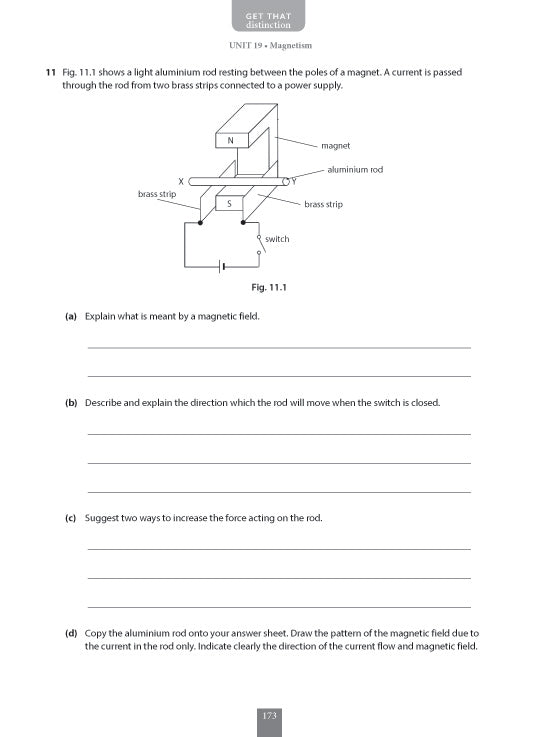 GET THAT distinction

UNIT 19 • Magnetism

11 Fig. 11.1 shows a light aluminium rod resting between the poles of a magnet. A current is passed through the rod from two brass strips connected to a power supply.

N

magnet

aluminium rod

X

Y

brass strip

S

brass strip

switch

Fig. 11.1

(a) Explain what is meant by a magnetic field.

(b) Describe and explain the direction which the rod will move when the switch is closed.

(c) Suggest two ways to increase the force acting on the rod.

(d) Copy the aluminium rod onto your answer sheet. Draw the pattern of the magnetic field due to the current in the rod only. Indicate clearly the direction of the current flow and magnetic field.

173